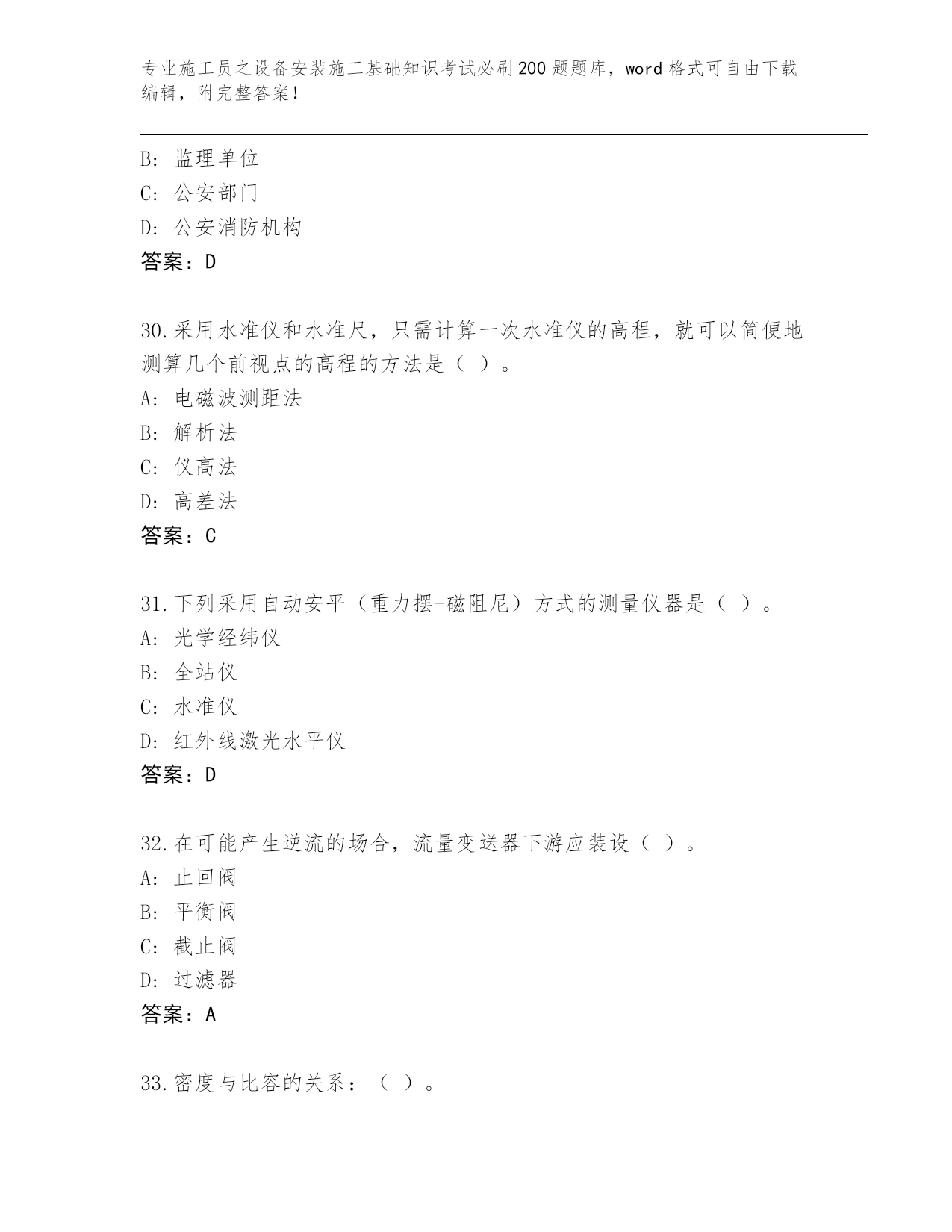 专业施工员之设备安装施工基础知识考试必刷200题题库，word格式可自由下载编辑，附完整答案！

B：监理单位
C：公安部门
D：公安消防机构
答案：D

30.采用水准仪和水准尺，只需计算一次水准仪的高程，就可以简便地测算几个前视点的高程的方法是（ ）。
A：电磁波测距法
B：解析法
C：仪高法
D：高差法
答案：C

31.下列采用自动安平（重力摆-磁阻尼）方式的测量仪器是（ ）。
A：光学经纬仪
B：全站仪
C：水准仪
D：红外线激光水平仪
答案：D

32.在可能产生逆流的场合，流量变送器下游应装设（ ）。
A：止回阀
B：平衡阀
C：截止阀
D：过滤器
答案：A

33.密度与比容的关系：（ ）。